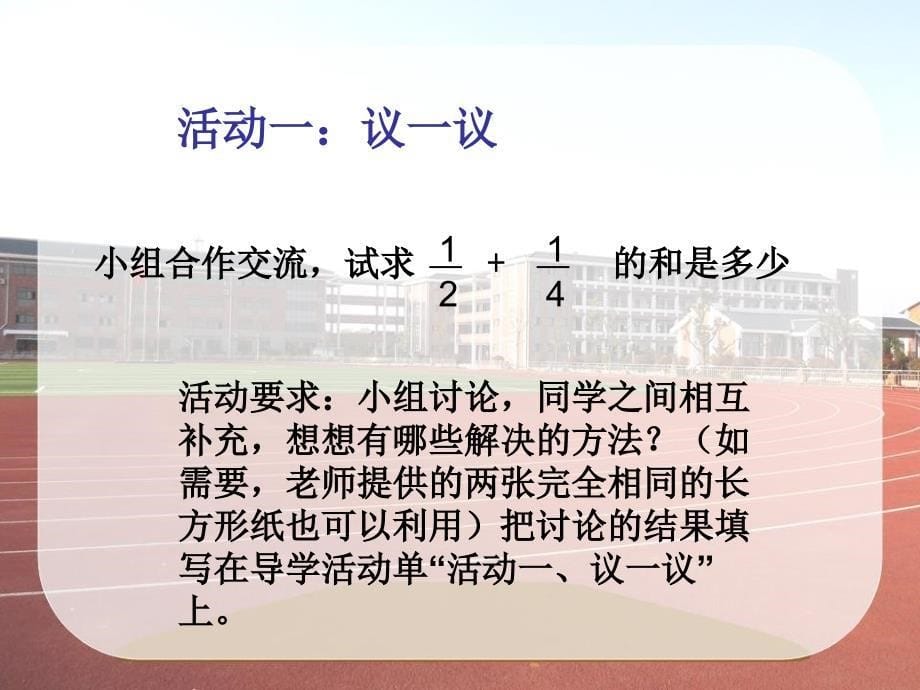 活动一：议一议

小组合作交流，试求 $\frac{1}{2}+\frac{1}{4}$ 的和是多少

活动要求：小组讨论，同学之间相互补充，想想有哪些解决的方法？（如需要，老师提供的两张完全相同的长方形纸也可以利用）把讨论的结果填写在导学活动单“活动一、议一议”上。